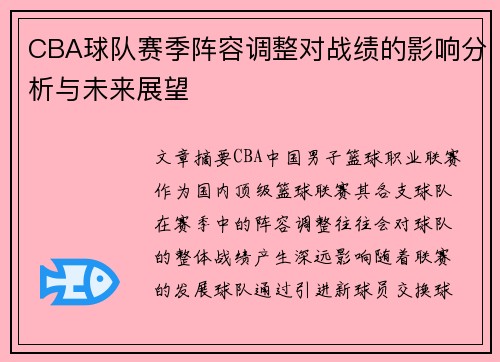 CBA球队赛季阵容调整对战绩的影响分析与未来展望

文章摘要CBA中国男子篮球职业联赛作为国内顶级篮球联赛其各支球队在赛季中的阵容调整往往会对球队的整体战绩产生深远影响随着联赛的发展球队通过引进新球员交换球